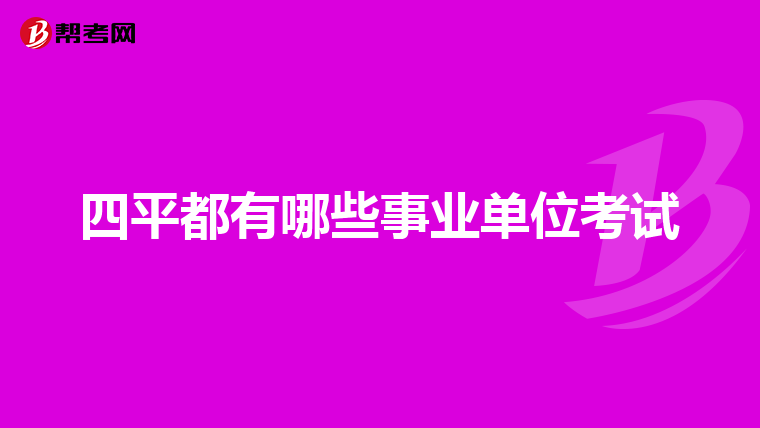 帮考网

四平都有哪些事业单位考试